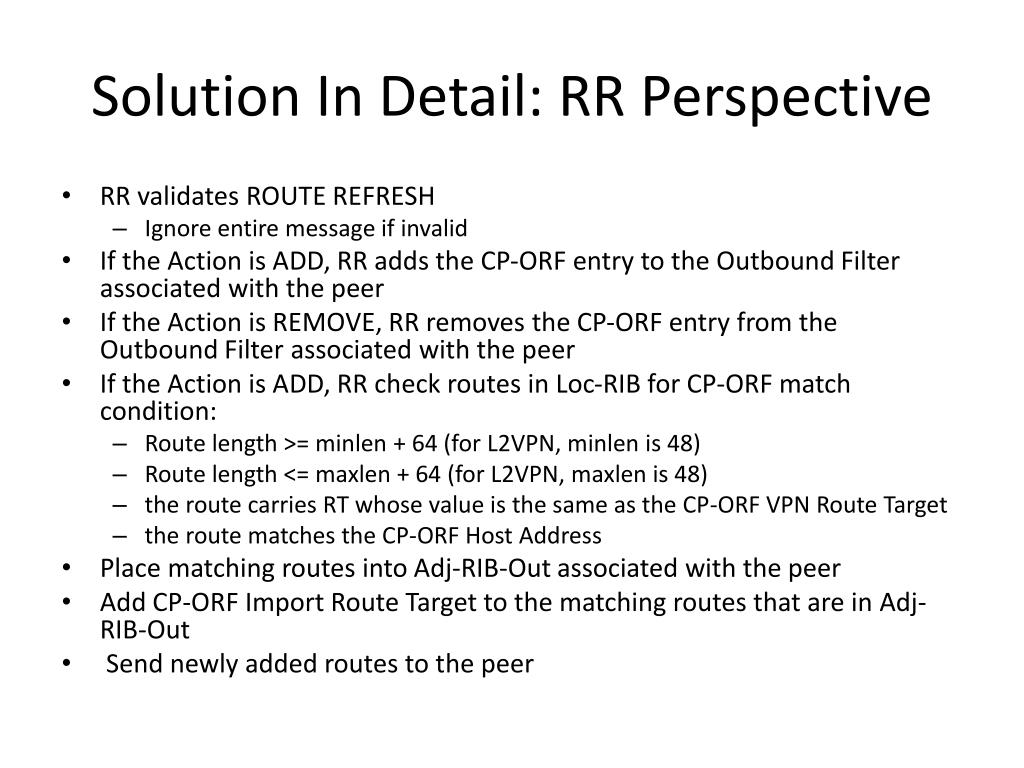 Solution In Detail: RR Perspective

• RR validates ROUTE REFRESH
  – Ignore entire message if invalid
• If the Action is ADD, RR adds the CP-ORF entry to the Outbound Filter associated with the peer
• If the Action is REMOVE, RR removes the CP-ORF entry from the Outbound Filter associated with the peer
• If the Action is ADD, RR check routes in Loc-RIB for CP-ORF match condition:
  – Route length >= minlen + 64 (for L2VPN, minlen is 48)
  – Route length <= maxlen + 64 (for L2VPN, maxlen is 48)
  – the route carries RT whose value is the same as the CP-ORF VPN Route Target
  – the route matches the CP-ORF Host Address
• Place matching routes into Adj-RIB-Out associated with the peer
• Add CP-ORF Import Route Target to the matching routes that are in Adj-RIB-Out
• Send newly added routes to the peer